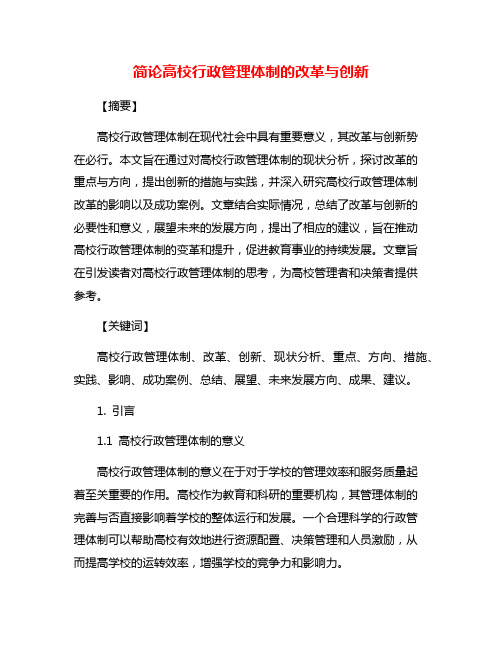 简论高校行政管理体制的改革与创新

【摘要】

高校行政管理体制在现代社会中具有重要意义，其改革与创新势在必行。本文旨在通过对高校行政管理体制的现状分析，探讨改革的重点与方向，提出创新的措施与实践，并深入研究高校行政管理体制改革的影响以及成功案例。文章结合实际情况，总结了改革与创新的必要性和意义，展望未来的发展方向，提出了相应的建议，旨在推动高校行政管理体制的变革和提升，促进教育事业的持续发展。文章旨在引发读者对高校行政管理体制的思考，为高校管理者和决策者提供参考。

【关键词】

高校行政管理体制、改革、创新、现状分析、重点、方向、措施、实践、影响、成功案例、总结、展望、未来发展方向、成果、建议。

1. 引言

1.1 高校行政管理体制的意义

高校行政管理体制的意义在于对于学校的管理效率和服务质量起着至关重要的作用。高校作为教育和科研的重要机构，其管理体制的完善与否直接影响着学校的整体运行和发展。一个合理科学的行政管理体制可以帮助高校有效地进行资源配置、决策管理和人员激励，从而提高学校的运转效率，增强学校的竞争力和影响力。